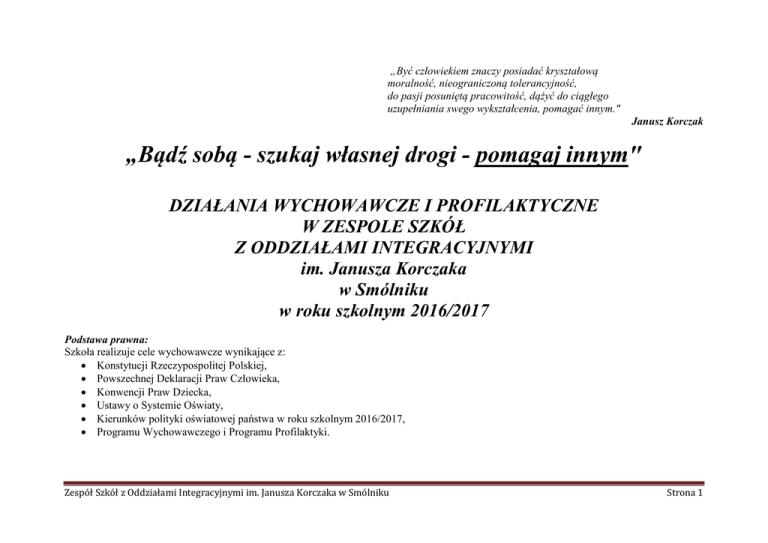 „Być człowiekiem znaczy posiadać kryształową moralność, nieograniczoną tolerancyjność, do pasji posuniętą pracowitość, dążyć do ciągłego uzupełniania swego wykształcenia, pomagać innym."

Janusz Korczak

„Bądź sobą - szukaj własnej drogi - pomagaj innym"

DZIAŁANIA WYCHOWAWCZE I PROFILAKTYCZNE
W ZESPOLE SZKÓŁ
Z ODDZIAŁAMI INTEGRACYJNYMI
im. Janusza Korczaka
w Smólniku
w roku szkolnym 2016/2017

Podstawa prawna:
Szkoła realizuje cele wychowawcze wynikające z:
• Konstytucji Rzeczypospolitej Polskiej,
• Powszechnej Deklaracji Praw Człowieka,
• Konwencji Praw Dziecka,
• Ustawy o Systemie Oświaty,
• Kierunków polityki oświatowej państwa w roku szkolnym 2016/2017,
• Programu Wychowawczego i Programu Profilaktyki.

Zespół Szkół z Oddziałami Integracyjnymi im. Janusza Korczaka w Smólniku

Strona 1